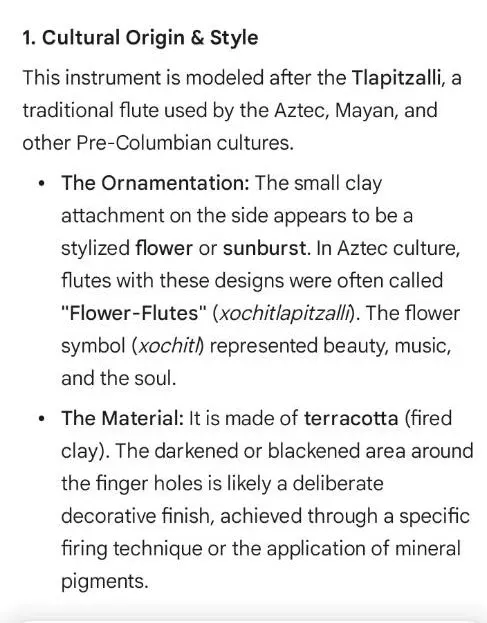 1. Cultural Origin & Style

This instrument is modeled after the Tlapitzalli, a traditional flute used by the Aztec, Mayan, and other Pre-Columbian cultures.

• The Ornamentation: The small clay attachment on the side appears to be a stylized flower or sunburst. In Aztec culture, flutes with these designs were often called "Flower-Flutes" (xochitlapitzalli). The flower symbol (xochitl) represented beauty, music, and the soul.

• The Material: It is made of terracotta (fired clay). The darkened or blackened area around the finger holes is likely a deliberate decorative finish, achieved through a specific firing technique or the application of mineral pigments.